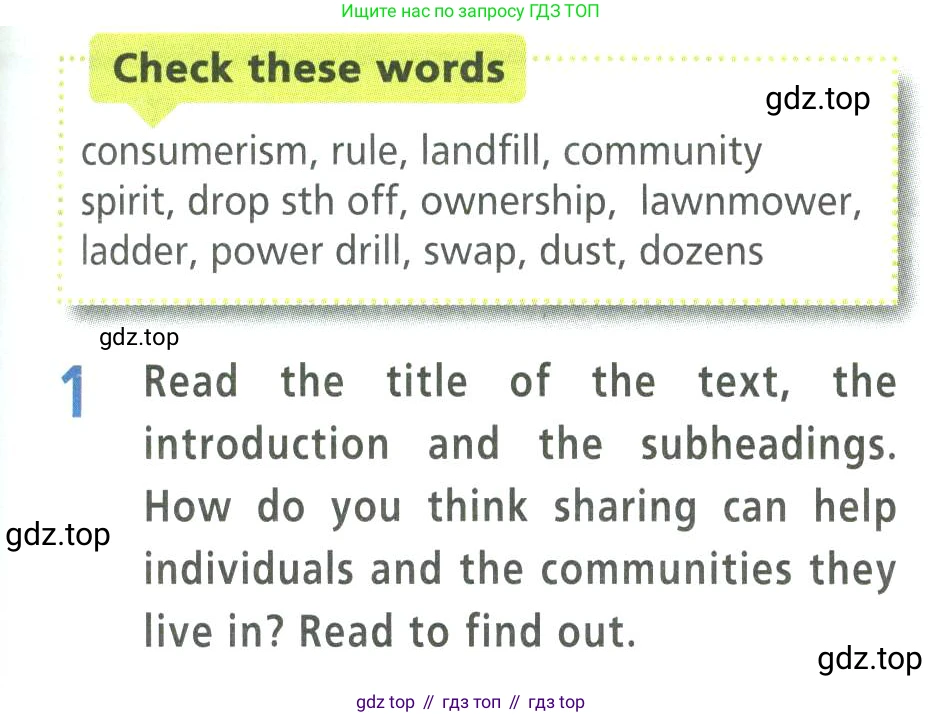 Ищите нас по запросу ГДЗ ТОП

Check these words

gdz.top

consumerism, rule, landfill, community spirit, drop sth off, ownership, lawnmower, ladder, power drill, swap, dust, dozens

gdz.top

1 Read the title of the text, the introduction and the subheadings. How do you think sharing can help individuals and the communities they live in? Read to find out.

gdz.top

gdz.top

gdz top // гдз топ // гдз top